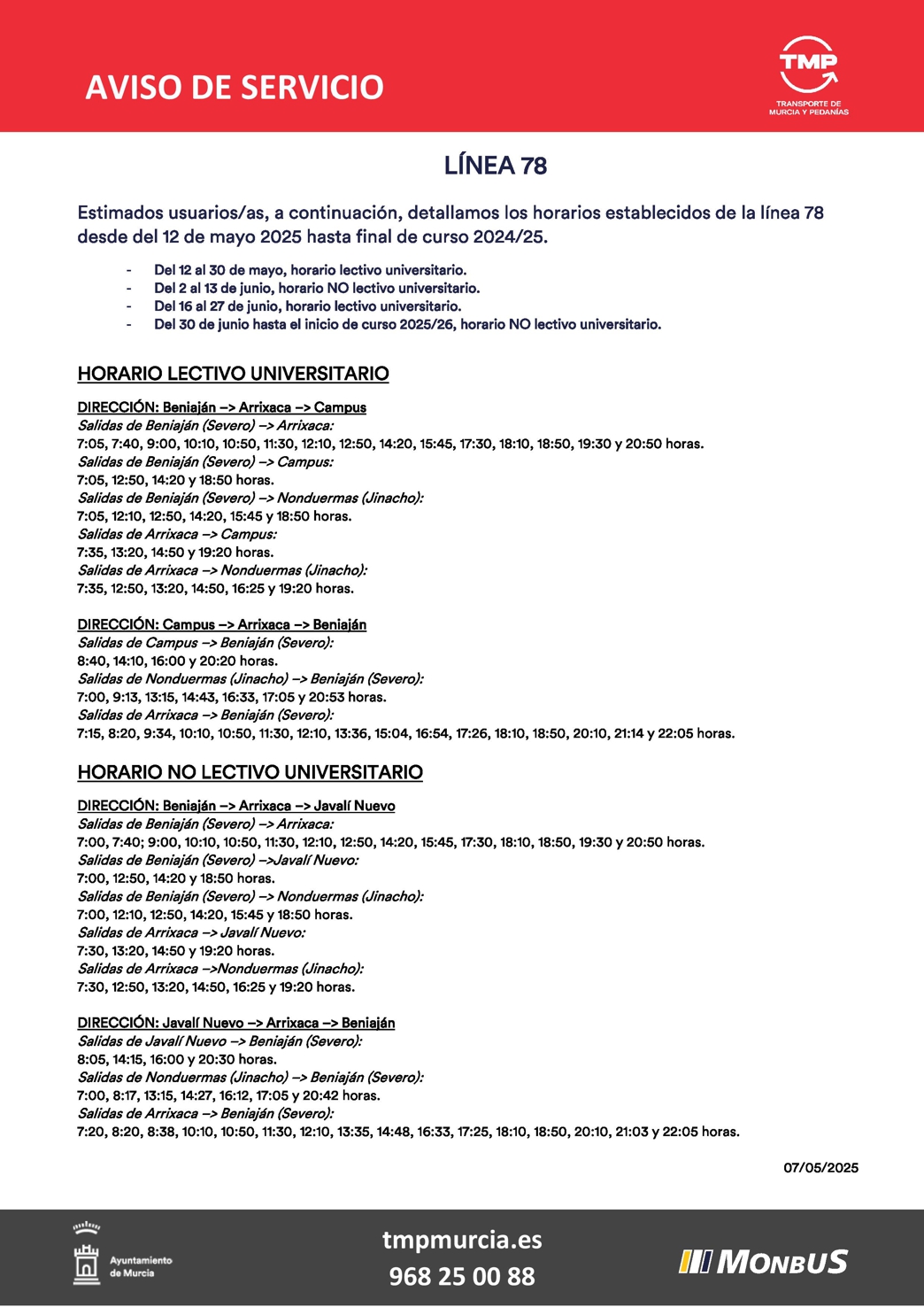 AVISO DE SERVICIO

TMP
TRANSPORTE DE MURCIA Y PEDANÍAS

LÍNEA 78

Estimados usuarios/as, a continuación, detallamos los horarios establecidos de la línea 78 desde del 12 de mayo 2025 hasta final de curso 2024/25.

- Del 12 al 30 de mayo, horario lectivo universitario.
- Del 2 al 13 de junio, horario NO lectivo universitario.
- Del 16 al 27 de junio, horario lectivo universitario.
- Del 30 de junio hasta el inicio de curso 2025/26, horario NO lectivo universitario.

HORARIO LECTIVO UNIVERSITARIO

DIRECCIÓN: Beniaján –> Arrixaca –> Campus
Salidas de Beniaján (Severo) –> Arrixaca:
7:05, 7:40, 9:00, 10:10, 10:50, 11:30, 12:10, 12:50, 14:20, 15:45, 17:30, 18:10, 18:50, 19:30 y 20:50 horas.
Salidas de Beniaján (Severo) –> Campus:
7:05, 12:50, 14:20 y 18:50 horas.
Salidas de Beniaján (Severo) –> Nonduermas (Jinacho):
7:05, 12:10, 12:50, 14:20, 15:45 y 18:50 horas.
Salidas de Arrixaca –> Campus:
7:35, 13:20, 14:50 y 19:20 horas.
Salidas de Arrixaca –> Nonduermas (Jinacho):
7:35, 12:50, 13:20, 14:50, 16:25 y 19:20 horas.

DIRECCIÓN: Campus –> Arrixaca –> Beniaján
Salidas de Campus –> Beniaján (Severo):
8:40, 14:10, 16:00 y 20:20 horas.
Salidas de Nonduermas (Jinacho) –> Beniaján (Severo):
7:00, 9:13, 13:15, 14:43, 16:33, 17:05 y 20:53 horas.
Salidas de Arrixaca –> Beniaján (Severo):
7:15, 8:20, 9:34, 10:10, 10:50, 11:30, 12:10, 13:36, 15:04, 16:54, 17:26, 18:10, 18:50, 20:10, 21:14 y 22:05 horas.

HORARIO NO LECTIVO UNIVERSITARIO

DIRECCIÓN: Beniaján –> Arrixaca –> Javalí Nuevo
Salidas de Beniaján (Severo) –> Arrixaca:
7:00, 7:40; 9:00, 10:10, 10:50, 11:30, 12:10, 12:50, 14:20, 15:45, 17:30, 18:10, 18:50, 19:30 y 20:50 horas.
Salidas de Beniaján (Severo) –>Javalí Nuevo:
7:00, 12:50, 14:20 y 18:50 horas.
Salidas de Beniaján (Severo) –> Nonduermas (Jinacho):
7:00, 12:10, 12:50, 14:20, 15:45 y 18:50 horas.
Salidas de Arrixaca –> Javalí Nuevo:
7:30, 13:20, 14:50 y 19:20 horas.
Salidas de Arrixaca –>Nonduermas (Jinacho):
7:30, 12:50, 13:20, 14:50, 16:25 y 19:20 horas.

DIRECCIÓN: Javalí Nuevo –> Arrixaca –> Beniaján
Salidas de Javalí Nuevo –> Beniaján (Severo):
8:05, 14:15, 16:00 y 20:30 horas.
Salidas de Nonduermas (Jinacho) –> Beniaján (Severo):
7:00, 8:17, 13:15, 14:27, 16:12, 17:05 y 20:42 horas.
Salidas de Arrixaca –> Beniaján (Severo):
7:20, 8:20, 8:38, 10:10, 10:50, 11:30, 12:10, 13:35, 14:48, 16:33, 17:25, 18:10, 18:50, 20:10, 21:03 y 22:05 horas.

07/05/2025

Ayuntamiento de Murcia

tmpmurcia.es
968 25 00 88

MONBUS